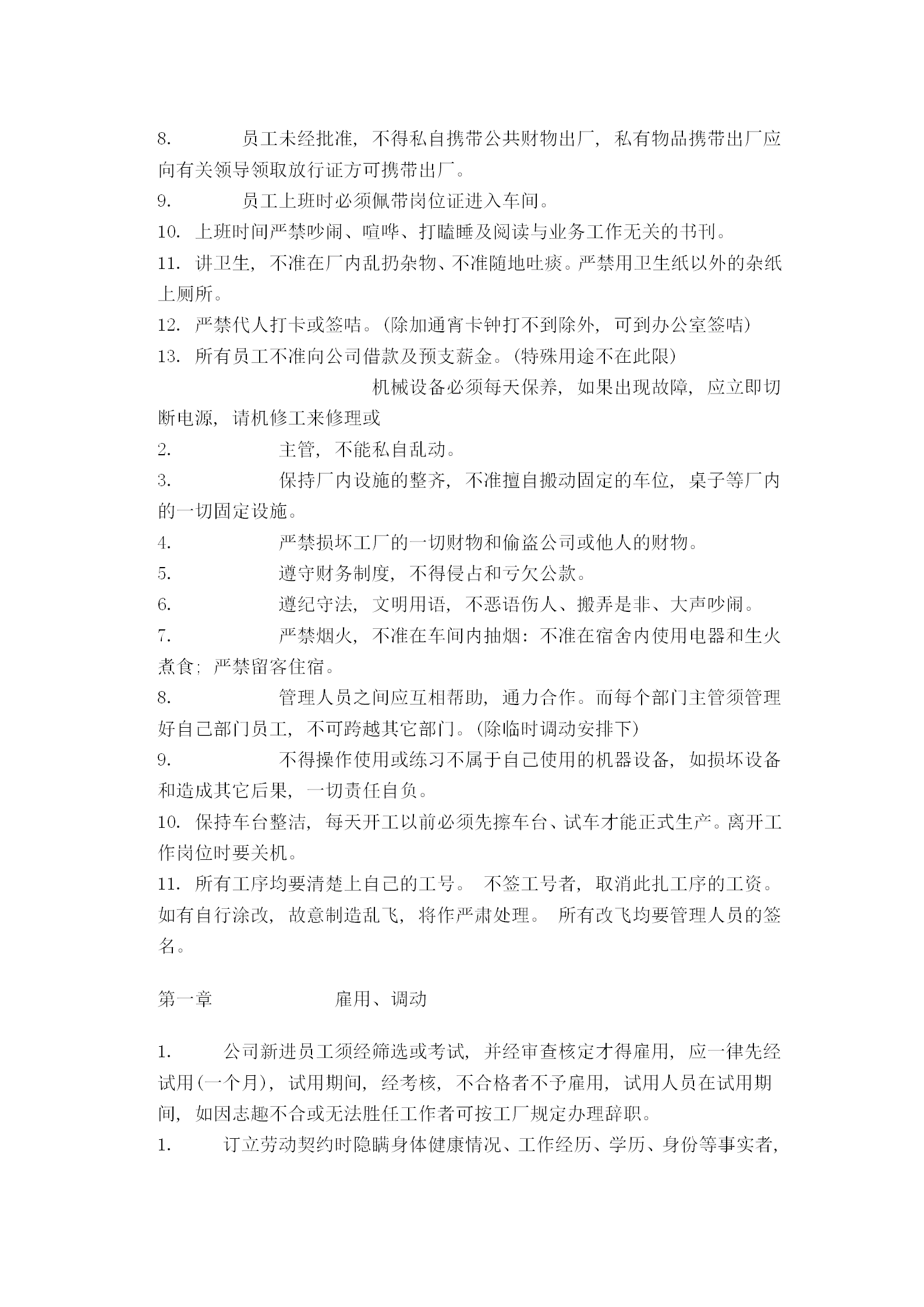 8. 员工未经批准，不得私自携带公共财物出厂，私有物品携带出厂应向有关领导领取放行证方可携带出厂。

9. 员工上班时必须佩带岗位证进入车间。

10. 上班时间严禁吵闹、喧哗、打瞌睡及阅读与业务工作无关的书刊。

11. 讲卫生，不准在厂内乱扔杂物、不准随地吐痰。严禁用卫生纸以外的杂纸上厕所。

12. 严禁代人打卡或签咭。(除加通宵卡钟打不到除外，可到办公室签咭)

13. 所有员工不准向公司借款及预支薪金。(特殊用途不在此限)

机械设备必须每天保养，如果出现故障，应立即切断电源，请机修工来修理或

2. 主管，不能私自乱动。

3. 保持厂内设施的整齐，不准擅自搬动固定的车位，桌子等厂内的一切固定设施。

4. 严禁损坏工厂的一切财物和偷盗公司或他人的财物。

5. 遵守财务制度，不得侵占和亏欠公款。

6. 遵纪守法，文明用语，不恶语伤人、搬弄是非、大声吵闹。

7. 严禁烟火，不准在车间内抽烟：不准在宿舍内使用电器和生火煮食；严禁留客住宿。

8. 管理人员之间应互相帮助，通力合作。而每个部门主管须管理好自己部门员工，不可跨越其它部门。(除临时调动安排下)

9. 不得操作使用或练习不属于自己使用的机器设备，如损坏设备和造成其它后果，一切责任自负。

10. 保持车台整洁，每天开工以前必须先擦车台、试车才能正式生产。离开工作岗位时要关机。

11. 所有工序均要清楚上自己的工号。 不签工号者，取消此扎工序的工资。如有自行涂改，故意制造乱飞，将作严肃处理。 所有改飞均要管理人员的签名。

第一章 雇用、调动

1. 公司新进员工须经筛选或考试，并经审查核定才得雇用，应一律先经试用(一个月)，试用期间，经考核，不合格者不予雇用，试用人员在试用期间，如因志趣不合或无法胜任工作者可按工厂规定办理辞职。

1. 订立劳动契约时隐瞒身体健康情况、工作经历、学历、身份等事实者，